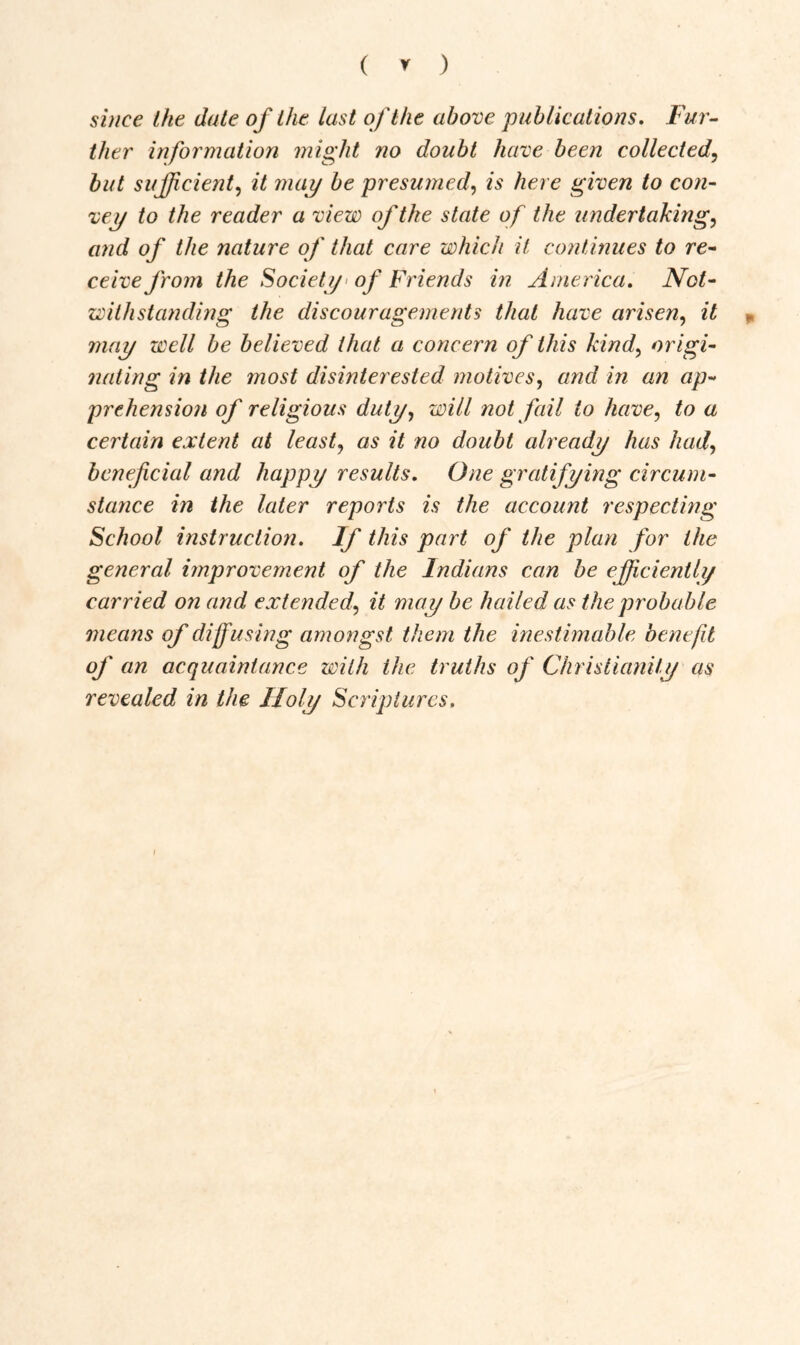 ( v )

since the date of the last of the above publications. Further information might no doubt have been collected, but sufficient, it may be presumed, is here given to convey to the reader a view of the state of the undertaking, and of the nature of that care which it continues to receive from the Society of Friends in America. Notwithstanding the discouragements that have arisen, it may well be believed that a concern of this kind, originating in the most disinterested motives, and in an apprehension of religious duty, will not fail to have, to a certain extent at least, as it no doubt already has had, beneficial and happy results. One gratifying circumstance in the later reports is the account respecting School instruction. If this part of the plan for the general improvement of the Indians can be efficiently carried on and extended, it may be hailed as the probable means of diffusing amongst them the inestimable benefit of an acquaintance with the truths of Christianity as revealed in the Holy Scriptures.